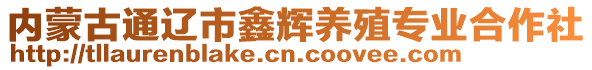 内蒙古通辽市鑫辉养殖专业合作社
http://tllaurenblake.cn.coovee.com